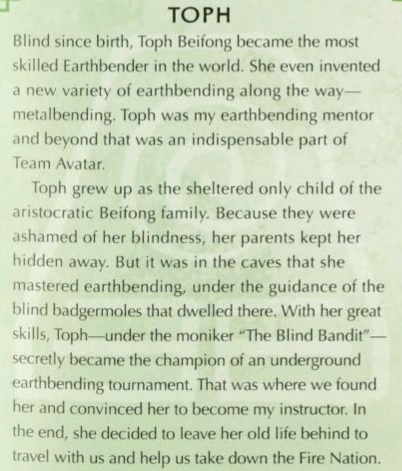 TOPH

Blind since birth, Toph Beifong became the most skilled Earthbender in the world. She even invented a new variety of earthbending along the way—metalbending. Toph was my earthbending mentor and beyond that was an indispensable part of Team Avatar.

Toph grew up as the sheltered only child of the aristocratic Beifong family. Because they were ashamed of her blindness, her parents kept her hidden away. But it was in the caves that she mastered earthbending, under the guidance of the blind badgermoles that dwelled there. With her great skills, Toph—under the moniker "The Blind Bandit"—secretly became the champion of an underground earthbending tournament. That was where we found her and convinced her to become my instructor. In the end, she decided to leave her old life behind to travel with us and help us take down the Fire Nation.